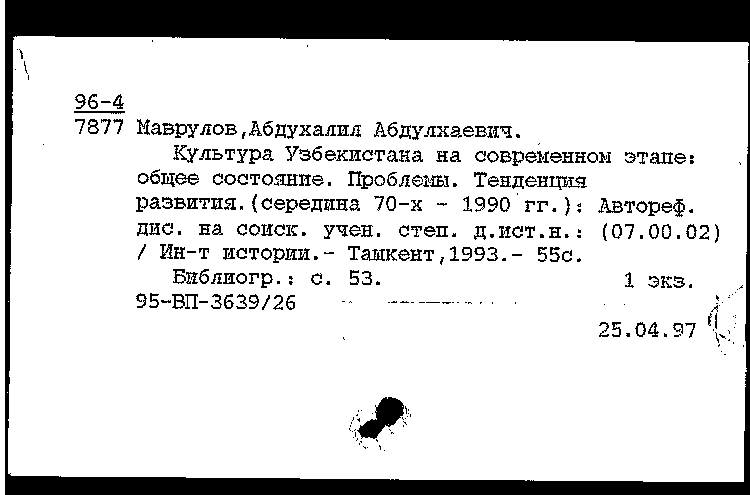 96-4
7877 Маврулов,Абдухалил Абдулхаевич.

Культура Узбекистана на современном этапе: общее состояние. Проблемы. Тенденция развития.(середина 70-х - 1990 гг.): Автореф. дис. на соиск. учен. степ. д.ист.н.: (07.00.02) / Ин-т истории.- Ташкент,1993.- 55с.

Библиогр.: с. 53. 1 экз.
95-ВП-3639/26

25.04.97